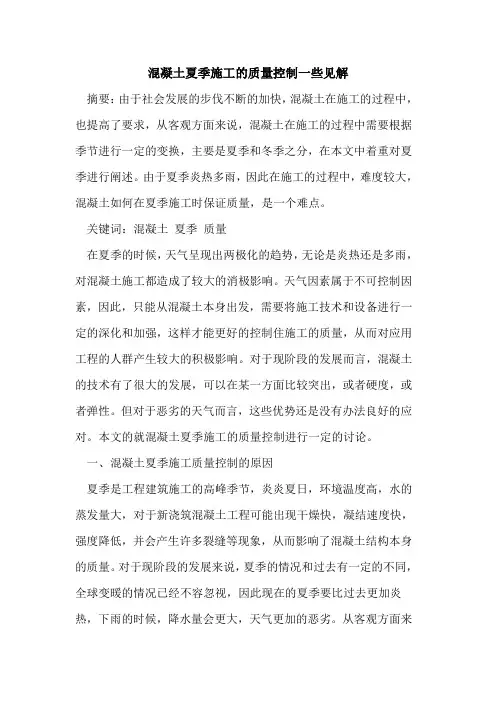 混凝土夏季施工的质量控制一些见解

摘要：由于社会发展的步伐不断的加快，混凝土在施工的过程中，也提高了要求，从客观方面来说，混凝土在施工的过程中需要根据季节进行一定的变换，主要是夏季和冬季之分，在本文中着重对夏季进行阐述。由于夏季炎热多雨，因此在施工的过程中，难度较大，混凝土如何在夏季施工时保证质量，是一个难点。

关键词：混凝土 夏季 质量

在夏季的时候，天气呈现出两极化的趋势，无论是炎热还是多雨，对混凝土施工都造成了较大的消极影响。天气因素属于不可控制因素，因此，只能从混凝土本身出发，需要将施工技术和设备进行一定的深化和加强，这样才能更好的控制住施工的质量，从而对应用工程的人群产生较大的积极影响。对于现阶段的发展而言，混凝土的技术有了很大的发展，可以在某一方面比较突出，或者硬度，或者弹性。但对于恶劣的天气而言，这些优势还是没有办法良好的应对。本文的就混凝土夏季施工的质量控制进行一定的讨论。

一、混凝土夏季施工质量控制的原因

夏季是工程建筑施工的高峰季节，炎炎夏日，环境温度高，水的蒸发量大，对于新浇筑混凝土工程可能出现干燥快，凝结速度快，强度降低，并会产生许多裂缝等现象，从而影响了混凝土结构本身的质量。对于现阶段的发展来说，夏季的情况和过去有一定的不同，全球变暖的情况已经不容忽视，因此现在的夏季要比过去更加炎热，下雨的时候，降水量会更大，天气更加的恶劣。从客观方面来